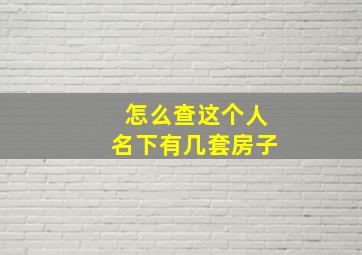 怎么查这个人
名下有几套房子